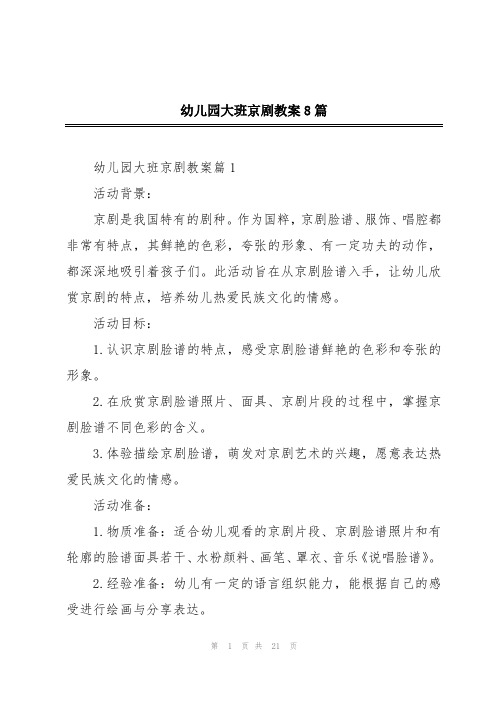 幼儿园大班京剧教案8篇

幼儿园大班京剧教案篇1

活动背景：

京剧是我国特有的剧种。作为国粹，京剧脸谱、服饰、唱腔都非常有特点，其鲜艳的色彩，夸张的形象、有一定功夫的动作，都深深地吸引着孩子们。此活动旨在从京剧脸谱入手，让幼儿欣赏京剧的特点，培养幼儿热爱民族文化的情感。

活动目标：

1.认识京剧脸谱的特点，感受京剧脸谱鲜艳的色彩和夸张的形象。

2.在欣赏京剧脸谱照片、面具、京剧片段的过程中，掌握京剧脸谱不同色彩的含义。

3.体验描绘京剧脸谱，萌发对京剧艺术的兴趣，愿意表达热爱民族文化的情感。

活动准备：

1.物质准备：适合幼儿观看的京剧片段、京剧脸谱照片和有轮廓的脸谱面具若干、水粉颜料、画笔、罩衣、音乐《说唱脸谱》。

2.经验准备：幼儿有一定的语言组织能力，能根据自己的感受进行绘画与分享表达。

第 1 页 共 21 页